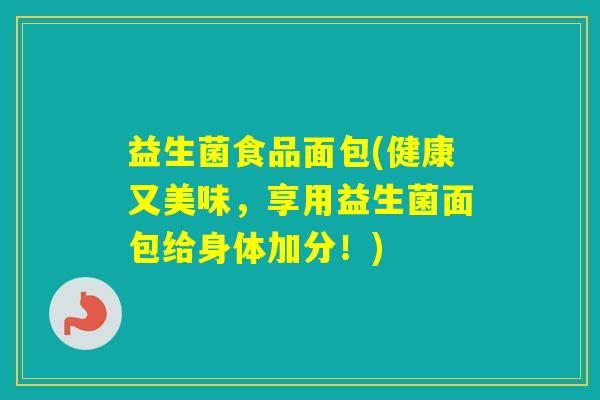 益生菌食品面包(健康又美味，享用益生菌面包给身体加分！)